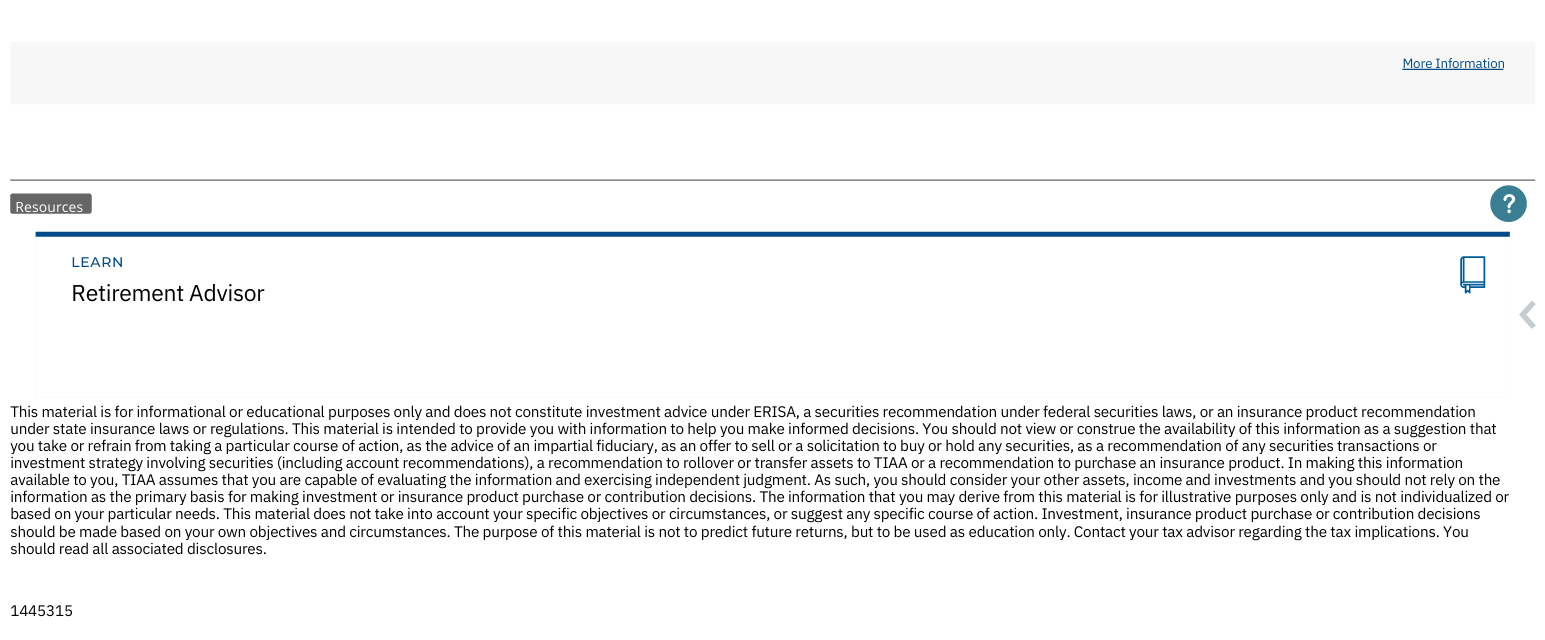 More Information

Resources

?

LEARN

Retirement Advisor

This material is for informational or educational purposes only and does not constitute investment advice under ERISA, a securities recommendation under federal securities laws, or an insurance product recommendation under state insurance laws or regulations. This material is intended to provide you with information to help you make informed decisions. You should not view or construe the availability of this information as a suggestion that you take or refrain from taking a particular course of action, as the advice of an impartial fiduciary, as an offer to sell or a solicitation to buy or hold any securities, as a recommendation of any securities transactions or investment strategy involving securities (including account recommendations), a recommendation to rollover or transfer assets to TIAA or a recommendation to purchase an insurance product. In making this information available to you, TIAA assumes that you are capable of evaluating the information and exercising independent judgment. As such, you should consider your other assets, income and investments and you should not rely on the information as the primary basis for making investment or insurance product purchase or contribution decisions. The information that you may derive from this material is for illustrative purposes only and is not individualized or based on your particular needs. This material does not take into account your specific objectives or circumstances, or suggest any specific course of action. Investment, insurance product purchase or contribution decisions should be made based on your own objectives and circumstances. The purpose of this material is not to predict future returns, but to be used as education only. Contact your tax advisor regarding the tax implications. You should read all associated disclosures.

1445315